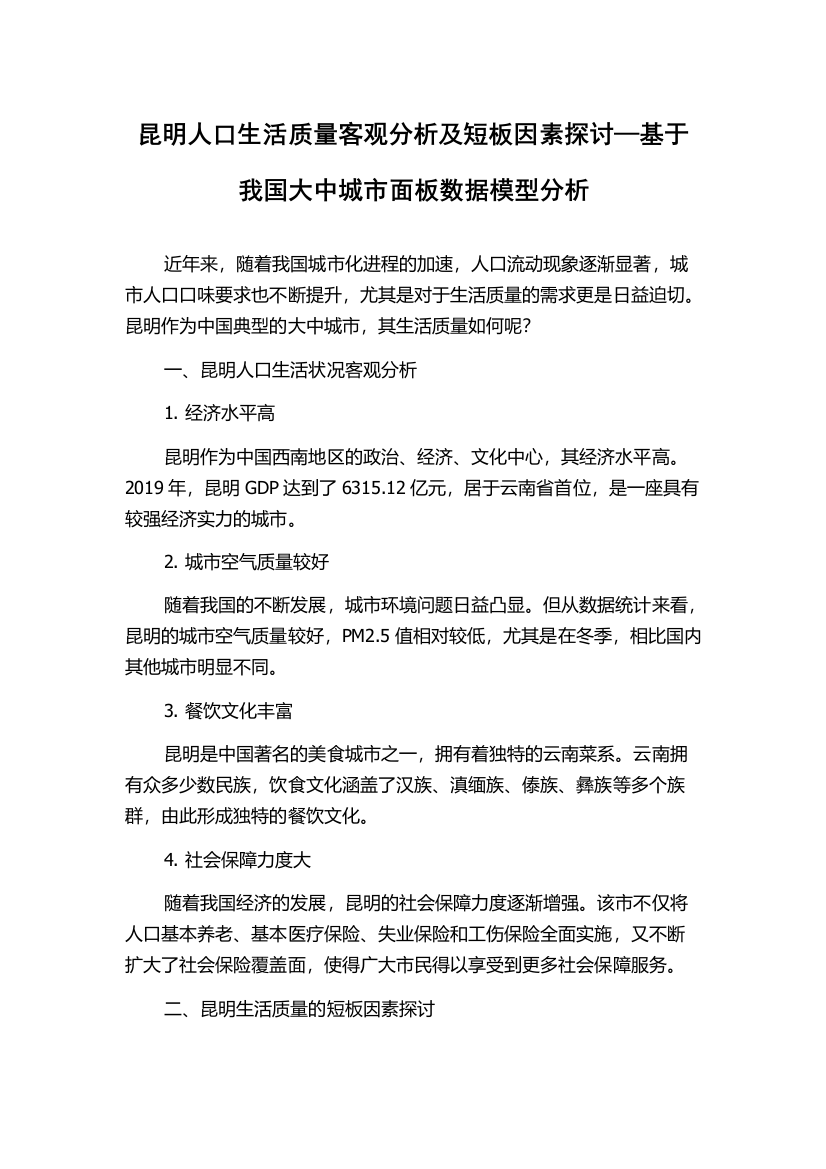 昆明人口生活质量客观分析及短板因素探讨—基于我国大中城市面板数据模型分析

近年来，随着我国城市化进程的加速，人口流动现象逐渐显著，城市人口口味要求也不断提升，尤其是对于生活质量的需求更是日益迫切。昆明作为中国典型的大中城市，其生活质量如何呢？

一、昆明人口生活状况客观分析

1. 经济水平高

昆明作为中国西南地区的政治、经济、文化中心，其经济水平高。2019 年，昆明 GDP 达到了 6315.12 亿元，居于云南省首位，是一座具有较强经济实力的城市。

2. 城市空气质量较好

随着我国的不断发展，城市环境问题日益凸显。但从数据统计来看，昆明的城市空气质量较好，PM2.5 值相对较低，尤其是在冬季，相比国内其他城市明显不同。

3. 餐饮文化丰富

昆明是中国著名的美食城市之一，拥有着独特的云南菜系。云南拥有众多少数民族，饮食文化涵盖了汉族、滇缅族、傣族、彝族等多个族群，由此形成独特的餐饮文化。

4. 社会保障力度大

随着我国经济的发展，昆明的社会保障力度逐渐增强。该市不仅将人口基本养老、基本医疗保险、失业保险和工伤保险全面实施，又不断扩大了社会保险覆盖面，使得广大市民得以享受到更多社会保障服务。

二、昆明生活质量的短板因素探讨